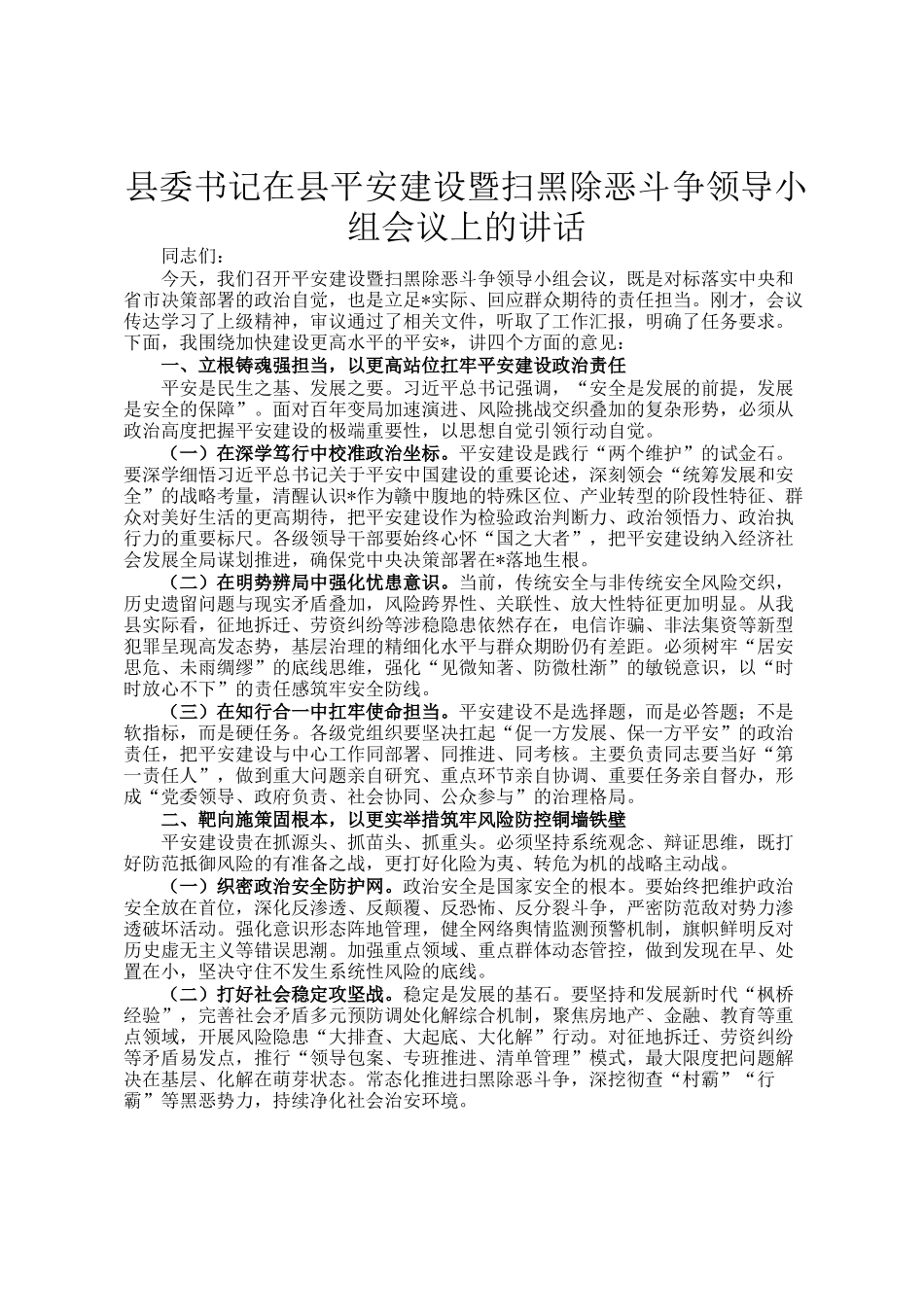 县委书记在县平安建设暨扫黑除恶斗争领导小组会议上的讲话

同志们：

今天，我们召开平安建设暨扫黑除恶斗争领导小组会议，既是对标落实中央和省市决策部署的政治自觉，也是立足*实际、回应群众期待的责任担当。刚才，会议传达学习了上级精神，审议通过了相关文件，听取了工作汇报，明确了任务要求。下面，我围绕加快建设更高水平的平安*，讲四个方面的意见：

一、立根铸魂强担当，以更高站位扛牢平安建设政治责任

平安是民生之基、发展之要。习近平总书记强调，“安全是发展的前提，发展是安全的保障”。面对百年变局加速演进、风险挑战交织叠加的复杂形势，必须从政治高度把握平安建设的极端重要性，以思想自觉引领行动自觉。

（一）在深学笃行中校准政治坐标。平安建设是践行“两个维护”的试金石。要深学细悟习近平总书记关于平安中国建设的重要论述，深刻领会“统筹发展和安全”的战略考量，清醒认识*作为赣中腹地的特殊区位、产业转型的阶段性特征、群众对美好生活的更高期待，把平安建设作为检验政治判断力、政治领悟力、政治执行力的重要标尺。各级领导干部要始终心怀“国之大者”，把平安建设纳入经济社会发展全局谋划推进，确保党中央决策部署在*落地生根。

（二）在明势辨局中强化忧患意识。当前，传统安全与非传统安全风险交织，历史遗留问题与现实矛盾叠加，风险跨界性、关联性、放大性特征更加明显。从我县实际看，征地拆迁、劳资纠纷等涉稳隐患依然存在，电信诈骗、非法集资等新型犯罪呈现高发态势，基层治理的精细化水平与群众期盼仍有差距。必须树牢“居安思危、未雨绸缪”的底线思维，强化“见微知著、防微杜渐”的敏锐意识，以“时时放心不下”的责任感筑牢安全防线。

（三）在知行合一中扛牢使命担当。平安建设不是选择题，而是必答题；不是软指标，而是硬任务。各级党组织要坚决扛起“促一方发展、保一方平安”的政治责任，把平安建设与中心工作同部署、同推进、同考核。主要负责同志要当好“第一责任人”，做到重大问题亲自研究、重点环节亲自协调、重要任务亲自督办，形成“党委领导、政府负责、社会协同、公众参与”的治理格局。

二、靶向施策固根本，以更实举措筑牢风险防控铜墙铁壁

平安建设贵在抓源头、抓苗头、抓重头。必须坚持系统观念、辩证思维，既打好防范抵御风险的有准备之战，更打好化险为夷、转危为机的战略主动战。

（一）织密政治安全防护网。政治安全是国家安全的根本。要始终把维护政治安全放在首位，深化反渗透、反颠覆、反恐怖、反分裂斗争，严密防范敌对势力渗透破坏活动。强化意识形态阵地管理，健全网络舆情监测预警机制，旗帜鲜明反对历史虚无主义等错误思潮。加强重点领域、重点群体动态管控，做到发现在早、处置在小，坚决守住不发生系统性风险的底线。

（二）打好社会稳定攻坚战。稳定是发展的基石。要坚持和发展新时代“枫桥经验”，完善社会矛盾多元预防调处化解综合机制，聚焦房地产、金融、教育等重点领域，开展风险隐患“大排查、大起底、大化解”行动。对征地拆迁、劳资纠纷等矛盾易发点，推行“领导包案、专班推进、清单管理”模式，最大限度把问题解决在基层、化解在萌芽状态。常态化推进扫黑除恶斗争，深挖彻查“村霸”“行霸”等黑恶势力，持续净化社会治安环境。